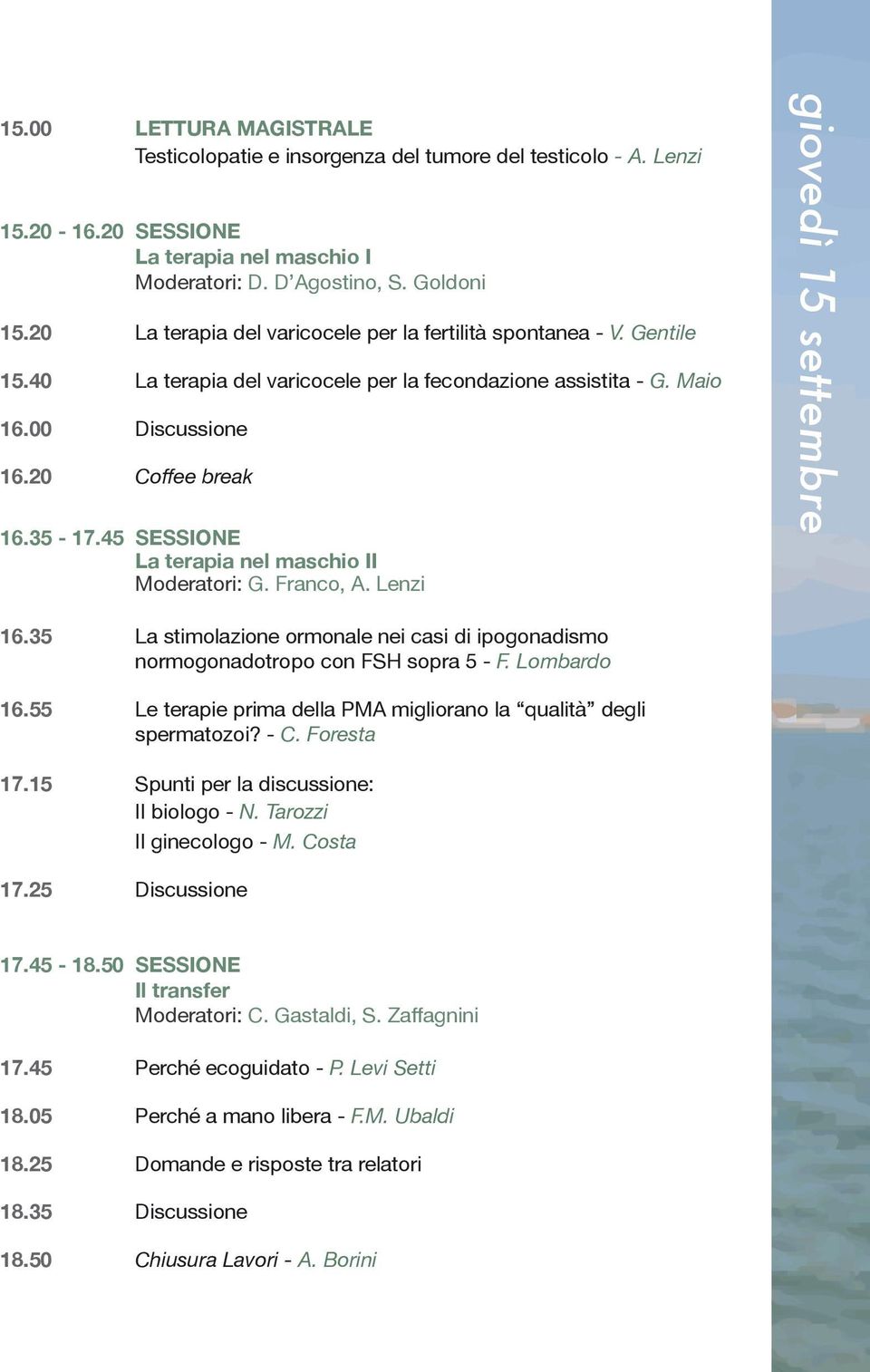 15.00 LETTURA MAGISTRALE
Testicolopatie e insorgenza del tumore del testicolo - A. Lenzi

15.20 - 16.20 SESSIONE
La terapia nel maschio I
Moderatori: D. D'Agostino, S. Goldoni

15.20 La terapia del varicocele per la fertilità spontanea - V. Gentile

15.40 La terapia del varicocele per la fecondazione assistita - G. Maio

16.00 Discussione

16.20 Coffee break

16.35 - 17.45 SESSIONE
La terapia nel maschio II
Moderatori: G. Franco, A. Lenzi

16.35 La stimolazione ormonale nei casi di ipogonadismo normogonadotropo con FSH sopra 5 - F. Lombardo

16.55 Le terapie prima della PMA migliorano la "qualità" degli spermatozoi? - C. Foresta

17.15 Spunti per la discussione:
Il biologo - N. Tarozzi
Il ginecologo - M. Costa

17.25 Discussione

17.45 - 18.50 SESSIONE
Il transfer
Moderatori: C. Gastaldi, S. Zaffagnini

17.45 Perché ecoguidato - P. Levi Setti

18.05 Perché a mano libera - F.M. Ubaldi

18.25 Domande e risposte tra relatori

18.35 Discussione

18.50 Chiusura Lavori - A. Borini

giovedì 15 settembre